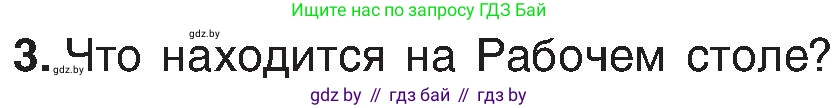 Ищите нас по запросу ГДЗ Бай

gdz.by

3. Что находится на Рабочем столе?

gdz.by

gdz by // гдз бай // гдз by